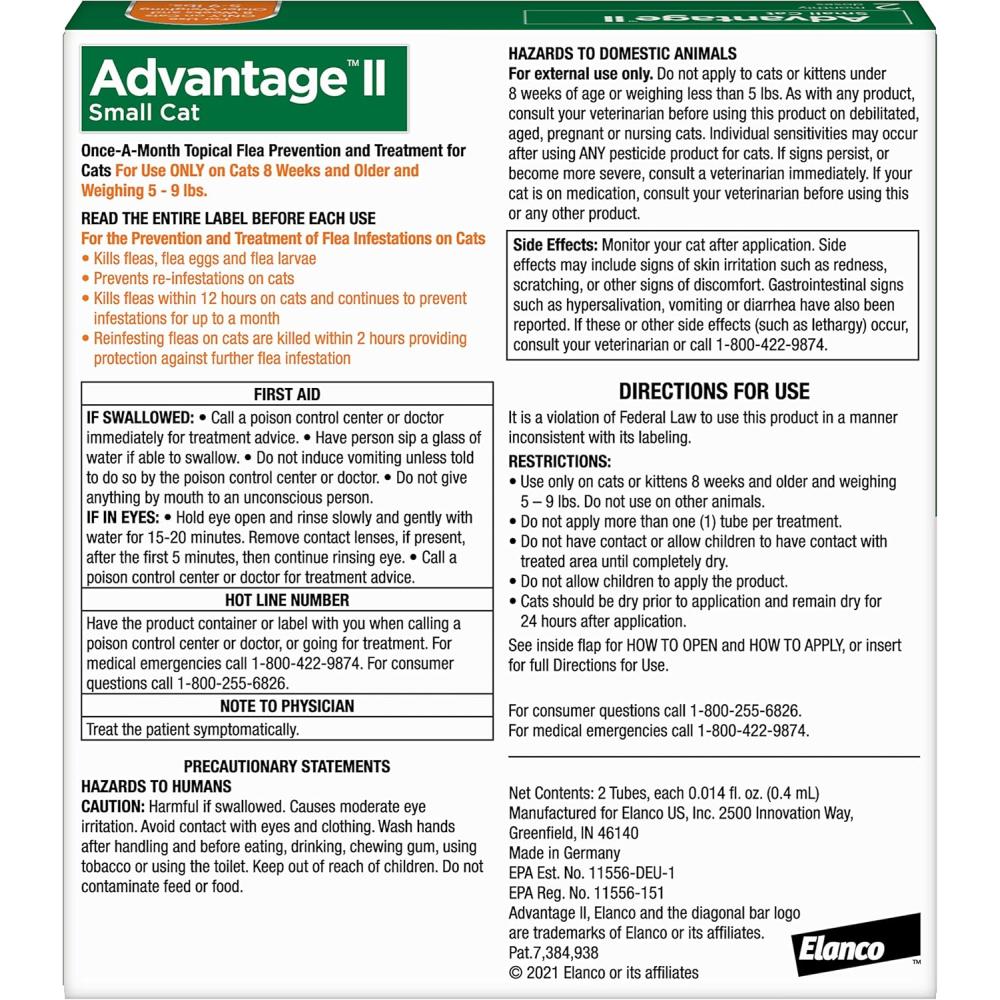 Advantage™ II
Small Cat

Once-A-Month Topical Flea Prevention and Treatment for Cats For Use ONLY on Cats 8 Weeks and Older and Weighing 5 - 9 lbs.

READ THE ENTIRE LABEL BEFORE EACH USE
For the Prevention and Treatment of Flea Infestations on Cats
• Kills fleas, flea eggs and flea larvae
• Prevents re-infestations on cats
• Kills fleas within 12 hours on cats and continues to prevent infestations for up to a month
• Reinfesting fleas on cats are killed within 2 hours providing protection against further flea infestation

FIRST AID
IF SWALLOWED: • Call a poison control center or doctor immediately for treatment advice. • Have person sip a glass of water if able to swallow. • Do not induce vomiting unless told to do so by the poison control center or doctor. • Do not give anything by mouth to an unconscious person.
IF IN EYES: • Hold eye open and rinse slowly and gently with water for 15-20 minutes. Remove contact lenses, if present, after the first 5 minutes, then continue rinsing eye. • Call a poison control center or doctor for treatment advice.
HOT LINE NUMBER
Have the product container or label with you when calling a poison control center or doctor, or going for treatment. For medical emergencies call 1-800-422-9874. For consumer questions call 1-800-255-6826.
NOTE TO PHYSICIAN
Treat the patient symptomatically.

PRECAUTIONARY STATEMENTS
HAZARDS TO HUMANS
CAUTION: Harmful if swallowed. Causes moderate eye irritation. Avoid contact with eyes and clothing. Wash hands after handling and before eating, drinking, chewing gum, using tobacco or using the toilet. Keep out of reach of children. Do not contaminate feed or food.

HAZARDS TO DOMESTIC ANIMALS
For external use only. Do not apply to cats or kittens under 8 weeks of age or weighing less than 5 lbs. As with any product, consult your veterinarian before using this product on debilitated, aged, pregnant or nursing cats. Individual sensitivities may occur after using ANY pesticide product for cats. If signs persist, or become more severe, consult a veterinarian immediately. If your cat is on medication, consult your veterinarian before using this or any other product.

Side Effects: Monitor your cat after application. Side effects may include signs of skin irritation such as redness, scratching, or other signs of discomfort. Gastrointestinal signs such as hypersalivation, vomiting or diarrhea have also been reported. If these or other side effects (such as lethargy) occur, consult your veterinarian or call 1-800-422-9874.

DIRECTIONS FOR USE
It is a violation of Federal Law to use this product in a manner inconsistent with its labeling.
RESTRICTIONS:
• Use only on cats or kittens 8 weeks and older and weighing 5 – 9 lbs. Do not use on other animals.
• Do not apply more than one (1) tube per treatment.
• Do not have contact or allow children to have contact with treated area until completely dry.
• Do not allow children to apply the product.
• Cats should be dry prior to application and remain dry for 24 hours after application.
See inside flap for HOW TO OPEN and HOW TO APPLY, or insert for full Directions for Use.

For consumer questions call 1-800-255-6826.
For medical emergencies call 1-800-422-9874.

Net Contents: 2 Tubes, each 0.014 fl. oz. (0.4 mL)
Manufactured for Elanco US, Inc. 2500 Innovation Way, Greenfield, IN 46140
Made in Germany
EPA Est. No. 11556-DEU-1
EPA Reg. No. 11556-151
Advantage II, Elanco and the diagonal bar logo are trademarks of Elanco or its affiliates.
Pat.7,384,938
© 2021 Elanco or its affiliates

Elanco™